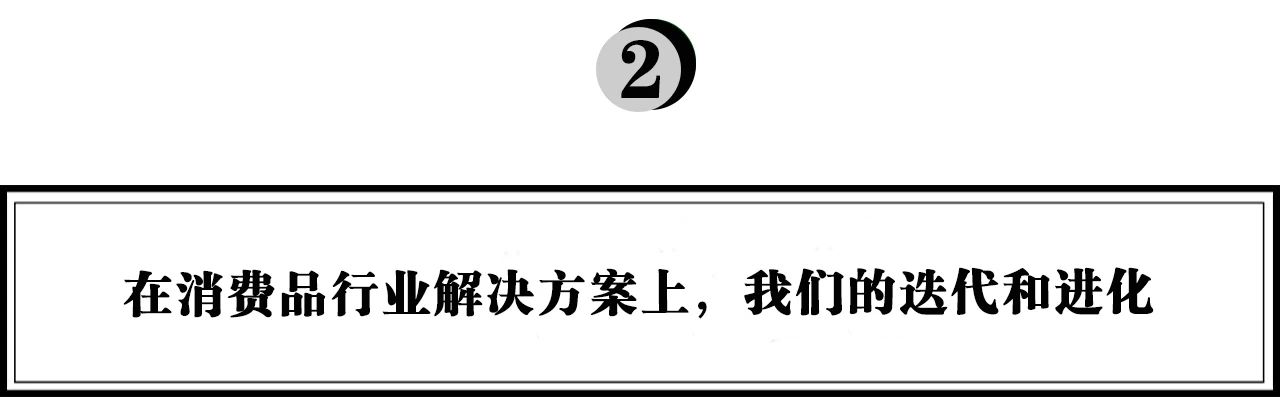 2

在消费品行业解决方案上，我们的迭代和进化